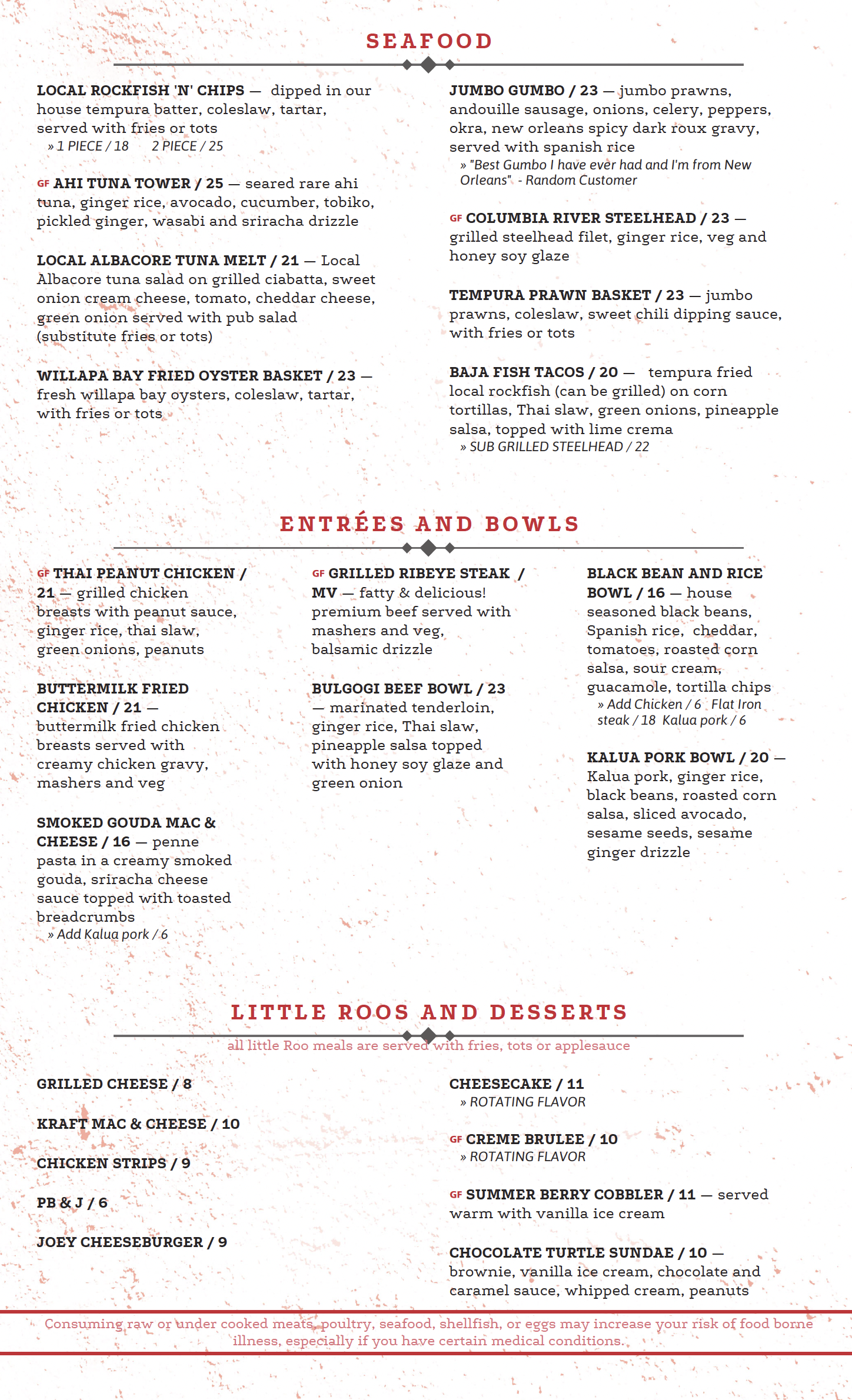 SEAFOOD

LOCAL ROCKFISH 'N' CHIPS — dipped in our house tempura batter, coleslaw, tartar, served with fries or tots
» 1 PIECE / 18 2 PIECE / 25

GF AHI TUNA TOWER / 25 — seared rare ahi tuna, ginger rice, avocado, cucumber, tobiko, pickled ginger, wasabi and sriracha drizzle

LOCAL ALBACORE TUNA MELT / 21 — Local Albacore tuna salad on grilled ciabatta, sweet onion cream cheese, tomato, cheddar cheese, green onion served with pub salad (substitute fries or tots)

WILLAPA BAY FRIED OYSTER BASKET / 23 — fresh willapa bay oysters, coleslaw, tartar, with fries or tots

JUMBO GUMBO / 23 — jumbo prawns, andouille sausage, onions, celery, peppers, okra, new orleans spicy dark roux gravy, served with spanish rice
» "Best Gumbo I have ever had and I'm from New Orleans" - Random Customer

GF COLUMBIA RIVER STEELHEAD / 23 — grilled steelhead filet, ginger rice, veg and honey soy glaze

TEMPURA PRAWN BASKET / 23 — jumbo prawns, coleslaw, sweet chili dipping sauce, with fries or tots

BAJA FISH TACOS / 20 — tempura fried local rockfish (can be grilled) on corn tortillas, Thai slaw, green onions, pineapple salsa, topped with lime crema
» SUB GRILLED STEELHEAD / 22

ENTRÉES AND BOWLS

GF THAI PEANUT CHICKEN / 21 — grilled chicken breasts with peanut sauce, ginger rice, thai slaw, green onions, peanuts

BUTTERMILK FRIED CHICKEN / 21 — buttermilk fried chicken breasts served with creamy chicken gravy, mashers and veg

SMOKED GOUDA MAC & CHEESE / 16 — penne pasta in a creamy smoked gouda, sriracha cheese sauce topped with toasted breadcrumbs
» Add Kalua pork / 6

GF GRILLED RIBEYE STEAK / MV — fatty & delicious! premium beef served with mashers and veg, balsamic drizzle

BULGOGI BEEF BOWL / 23 — marinated tenderloin, ginger rice, Thai slaw, pineapple salsa topped with honey soy glaze and green onion

BLACK BEAN AND RICE BOWL / 16 — house seasoned black beans, Spanish rice, cheddar, tomatoes, roasted corn salsa, sour cream, guacamole, tortilla chips
» Add Chicken / 6 Flat Iron steak / 18 Kalua pork / 6

KALUA PORK BOWL / 20 — Kalua pork, ginger rice, black beans, roasted corn salsa, sliced avocado, sesame seeds, sesame ginger drizzle

LITTLE ROOS AND DESSERTS
all little Roo meals are served with fries, tots or applesauce

GRILLED CHEESE / 8

KRAFT MAC & CHEESE / 10

CHICKEN STRIPS / 9

PB & J / 6

JOEY CHEESEBURGER / 9

CHEESECAKE / 11
» ROTATING FLAVOR

GF CREME BRULEE / 10
» ROTATING FLAVOR

GF SUMMER BERRY COBBLER / 11 — served warm with vanilla ice cream

CHOCOLATE TURTLE SUNDAE / 10 — brownie, vanilla ice cream, chocolate and caramel sauce, whipped cream, peanuts

Consuming raw or under cooked meats, poultry, seafood, shellfish, or eggs may increase your risk of food borne illness, especially if you have certain medical conditions.